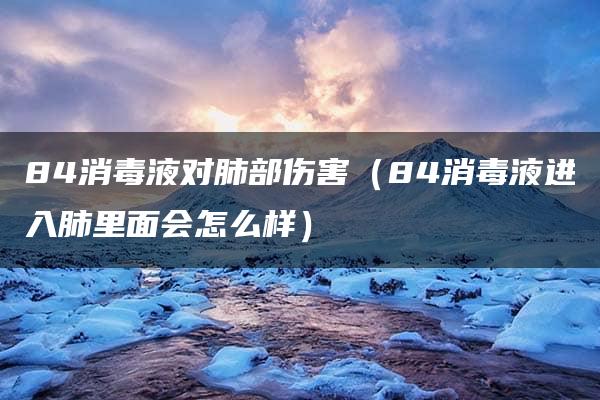 84消毒液对肺部伤害（84消毒液进入肺里面会怎么样）